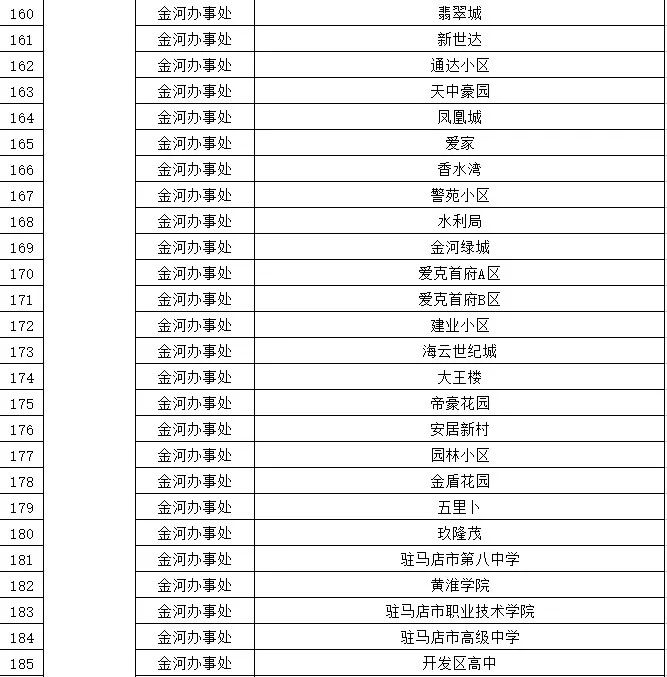 | 160 |  | 金河办事处 | 翡翠城 |
|---|---|---|---|
| 161 |  | 金河办事处 | 新世达 |
| 162 |  | 金河办事处 | 通达小区 |
| 163 |  | 金河办事处 | 天中豪园 |
| 164 |  | 金河办事处 | 凤凰城 |
| 165 |  | 金河办事处 | 爱家 |
| 166 |  | 金河办事处 | 香水湾 |
| 167 |  | 金河办事处 | 警苑小区 |
| 168 |  | 金河办事处 | 水利局 |
| 169 |  | 金河办事处 | 金河绿城 |
| 170 |  | 金河办事处 | 爱克首府A区 |
| 171 |  | 金河办事处 | 爱克首府B区 |
| 172 |  | 金河办事处 | 建业小区 |
| 173 |  | 金河办事处 | 海云世纪城 |
| 174 |  | 金河办事处 | 大王楼 |
| 175 |  | 金河办事处 | 帝豪花园 |
| 176 |  | 金河办事处 | 安居新村 |
| 177 |  | 金河办事处 | 园林小区 |
| 178 |  | 金河办事处 | 金盾花园 |
| 179 |  | 金河办事处 | 五里卜 |
| 180 |  | 金河办事处 | 玖隆茂 |
| 181 |  | 金河办事处 | 驻马店市第八中学 |
| 182 |  | 金河办事处 | 黄淮学院 |
| 183 |  | 金河办事处 | 驻马店市职业技术学院 |
| 184 |  | 金河办事处 | 驻马店市高级中学 |
| 185 |  | 金河办事处 | 开发区高中 |